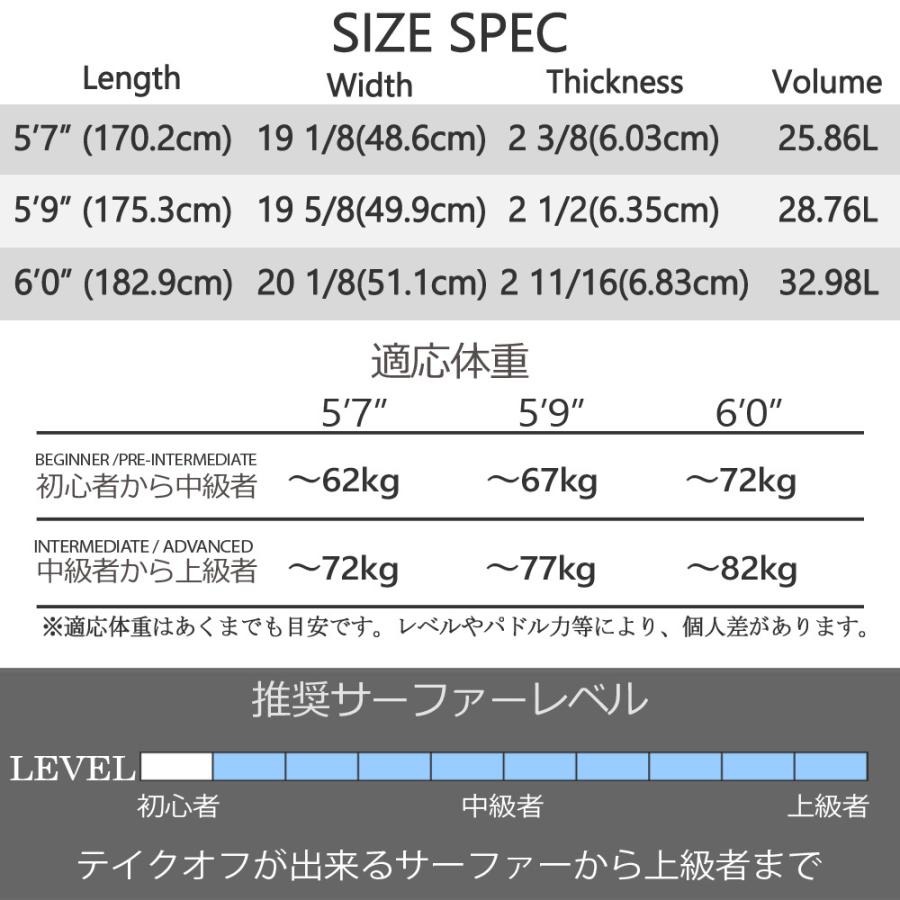 SIZE SPEC

| Length | Width | Thickness | Volume |
|---|---|---|---|
| 5'7" (170.2cm) | 19 1/8(48.6cm) | 2 3/8(6.03cm) | 25.86L |
| 5'9" (175.3cm) | 19 5/8(49.9cm) | 2 1/2(6.35cm) | 28.76L |
| 6'0" (182.9cm) | 20 1/8(51.1cm) | 2 11/16(6.83cm) | 32.98L |

適応体重

| | 5'7" | 5'9" | 6'0" |
|---|---|---|---|
| BEGINNER /PRE-INTERMEDIATE 初心者から中級者 | ～62kg | ～67kg | ～72kg |
| INTERMEDIATE / ADVANCED 中級者から上級者 | ～72kg | ～77kg | ～82kg |

※適応体重はあくまでも目安です。レベルやパドル力等により、個人差があります。

推奨サーファーレベル

LEVEL

初心者 中級者 上級者

テイクオフが出来るサーファーから上級者まで